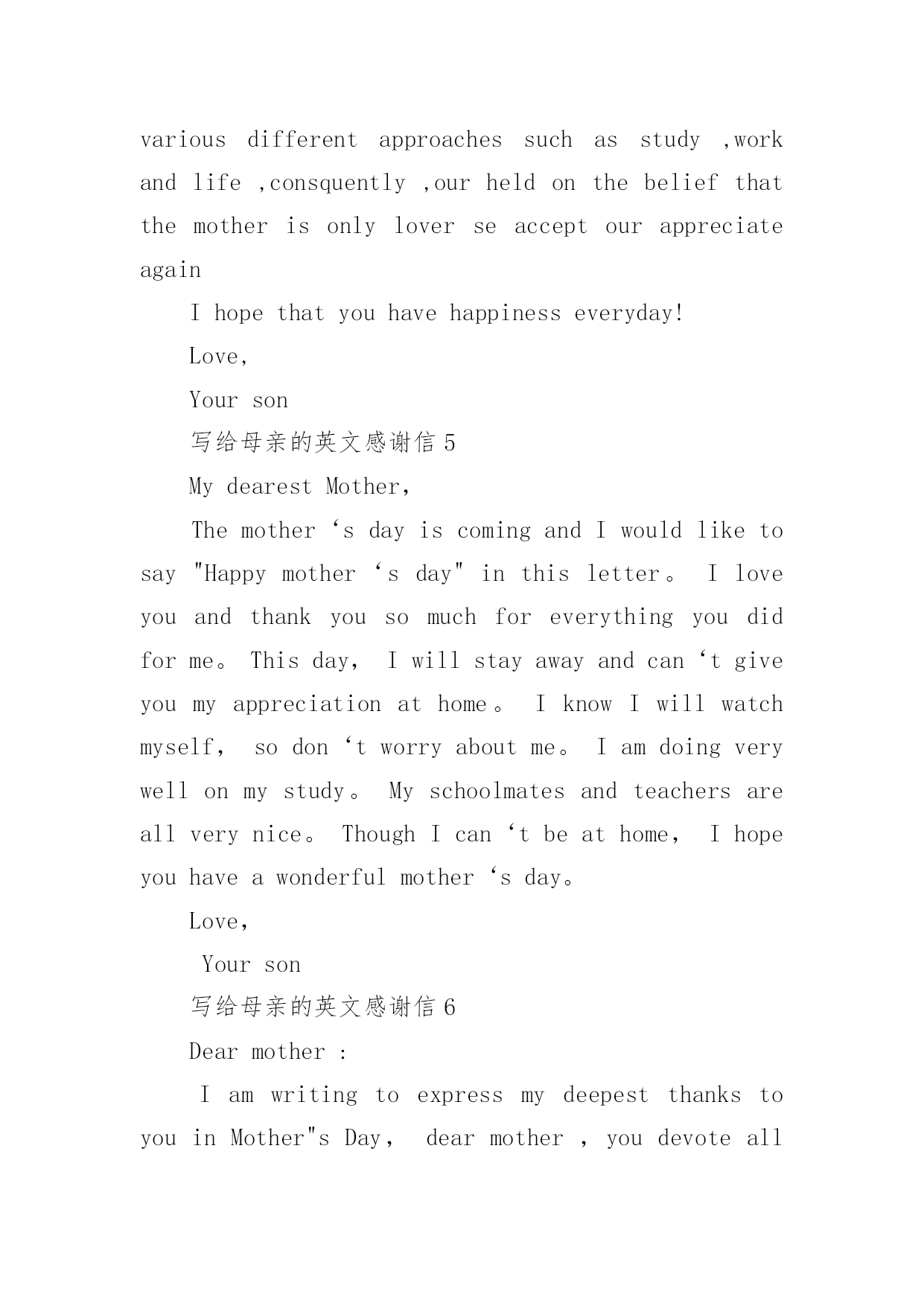 various different approaches such as study ,work and life ,consquently ,our held on the belief that the mother is only lover se accept our appreciate again

I hope that you have happiness everyday!

Love,

Your son

写给母亲的英文感谢信 5

My dearest Mother,

The mother ‘s day is coming and I would like to say "Happy mother ‘s day" in this letter。 I love you and thank you so much for everything you did for me。 This day， I will stay away and can ‘t give you my appreciation at home。 I know I will watch myself， so don ‘t worry about me。 I am doing very well on my study。 My schoolmates and teachers are all very nice。 Though I can ‘t be at home， I hope you have a wonderful mother ‘s day。

Love,

Your son

写给母亲的英文感谢信 6

Dear mother :

I am writing to express my deepest thanks to you in Mother"s Day， dear mother , you devote all